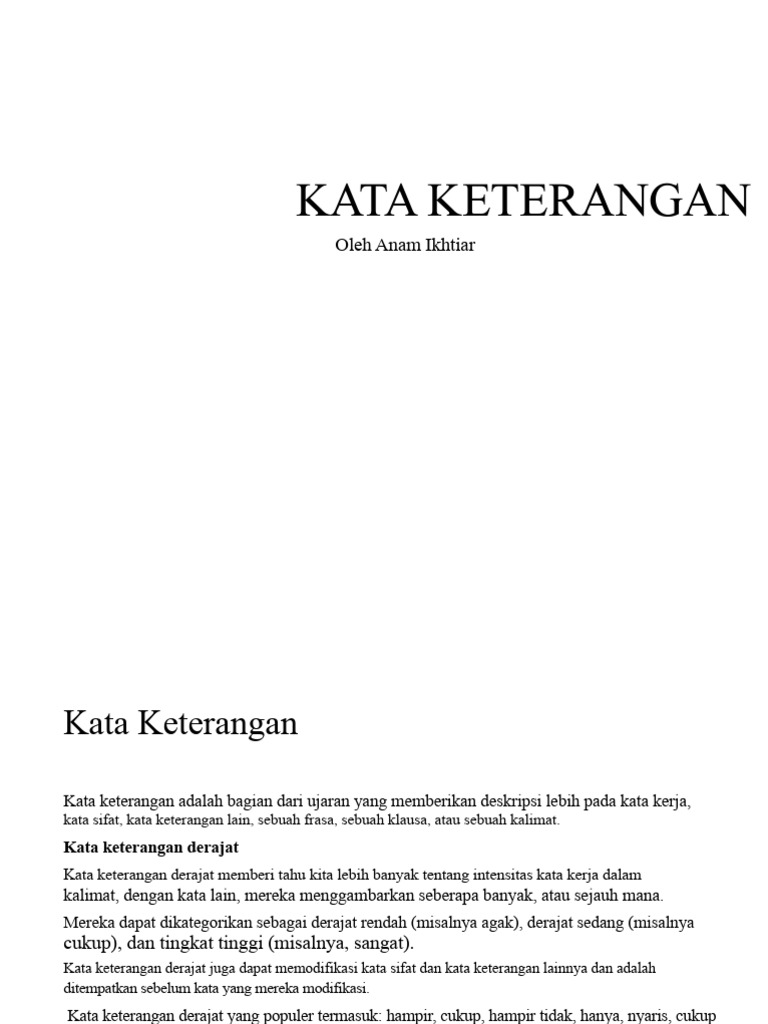 KATA KETERANGAN

Oleh Anam Ikhtiar

Kata Keterangan

Kata keterangan adalah bagian dari ujaran yang memberikan deskripsi lebih pada kata kerja, kata sifat, kata keterangan lain, sebuah frasa, sebuah klausa, atau sebuah kalimat.

Kata keterangan derajat

Kata keterangan derajat memberi tahu kita lebih banyak tentang intensitas kata kerja dalam kalimat, dengan kata lain, mereka menggambarkan seberapa banyak, atau sejauh mana.

Mereka dapat dikategorikan sebagai derajat rendah (misalnya agak), derajat sedang (misalnya cukup), dan tingkat tinggi (misalnya, sangat).

Kata keterangan derajat juga dapat memodifikasi kata sifat dan kata keterangan lainnya dan adalah ditempatkan sebelum kata yang mereka modifikasi.

Kata keterangan derajat yang populer termasuk: hampir, cukup, hampir tidak, hanya, nyaris, cukup